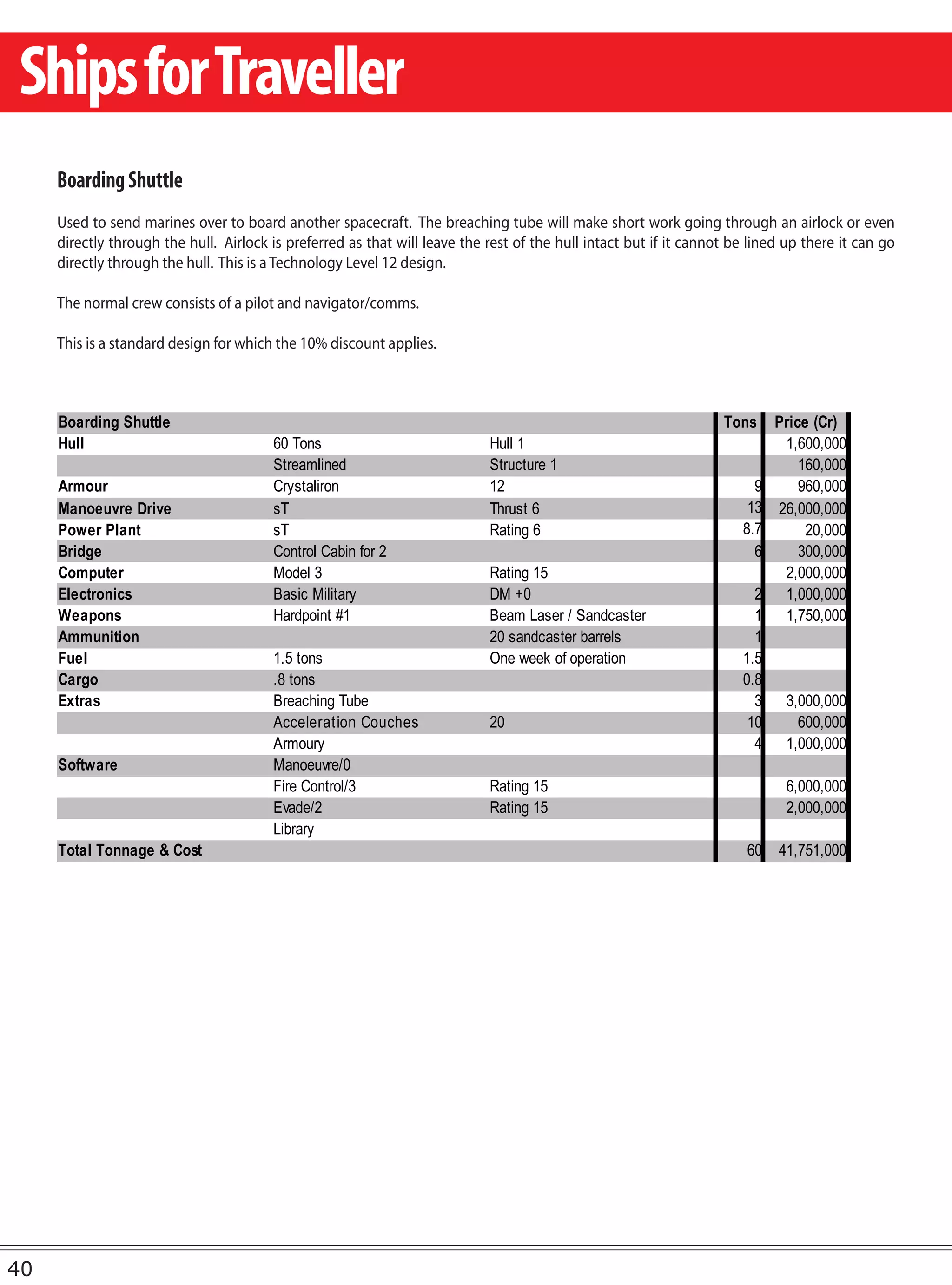 Ships for Traveller

Boarding Shuttle

Used to send marines over to board another spacecraft. The breaching tube will make short work going through an airlock or even directly through the hull. Airlock is preferred as that will leave the rest of the hull intact but if it cannot be lined up there it can go directly through the hull. This is a Technology Level 12 design.

The normal crew consists of a pilot and navigator/comms.

This is a standard design for which the 10% discount applies.

| Boarding Shuttle | | | Tons | Price (Cr) |
|---|---|---|---|---|
| Hull | 60 Tons | Hull 1 | | 1,600,000 |
| | Streamlined | Structure 1 | | 160,000 |
| Armour | Crystaliron | 12 | 9 | 960,000 |
| Manoeuvre Drive | sT | Thrust 6 | 13 | 26,000,000 |
| Power Plant | sT | Rating 6 | 8.7 | 20,000 |
| Bridge | Control Cabin for 2 | | 6 | 300,000 |
| Computer | Model 3 | Rating 15 | | 2,000,000 |
| Electronics | Basic Military | DM +0 | 2 | 1,000,000 |
| Weapons | Hardpoint #1 | Beam Laser / Sandcaster | 1 | 1,750,000 |
| Ammunition | | 20 sandcaster barrels | 1 | |
| Fuel | 1.5 tons | One week of operation | 1.5 | |
| Cargo | .8 tons | | 0.8 | |
| Extras | Breaching Tube | | 3 | 3,000,000 |
| | Acceleration Couches | 20 | 10 | 600,000 |
| | Armoury | | 4 | 1,000,000 |
| Software | Manoeuvre/0 | | | |
| | Fire Control/3 | Rating 15 | | 6,000,000 |
| | Evade/2 | Rating 15 | | 2,000,000 |
| | Library | | | |
| Total Tonnage & Cost | | | 60 | 41,751,000 |

40